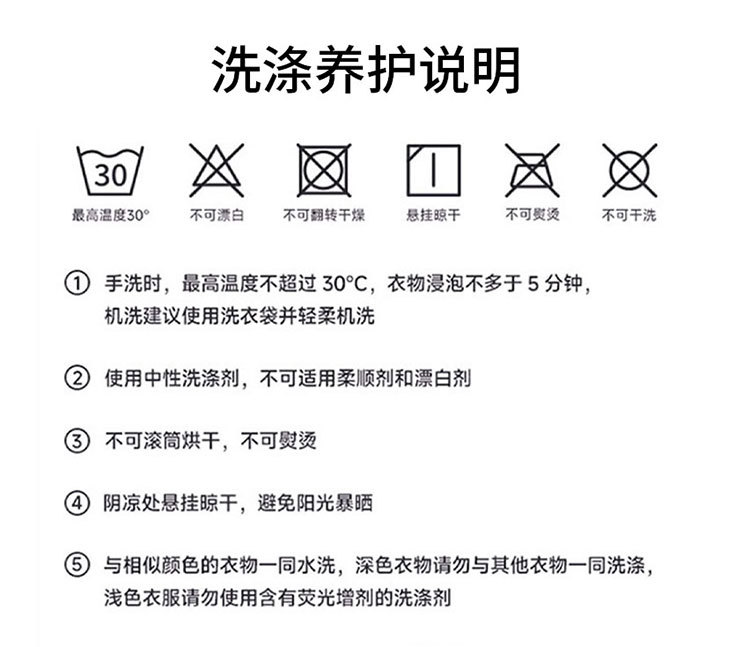 洗涤养护说明

30

最高温度30°

不可漂白

不可翻转干燥

悬挂晾干

不可熨烫

不可干洗

① 手洗时，最高温度不超过 30°C，衣物浸泡不多于 5 分钟，机洗建议使用洗衣袋并轻柔机洗

② 使用中性洗涤剂，不可适用柔顺剂和漂白剂

③ 不可滚筒烘干，不可熨烫

④ 阴凉处悬挂晾干，避免阳光暴晒

⑤ 与相似颜色的衣物一同水洗，深色衣物请勿与其他衣物一同洗涤，浅色衣服请勿使用含有荧光增剂的洗涤剂